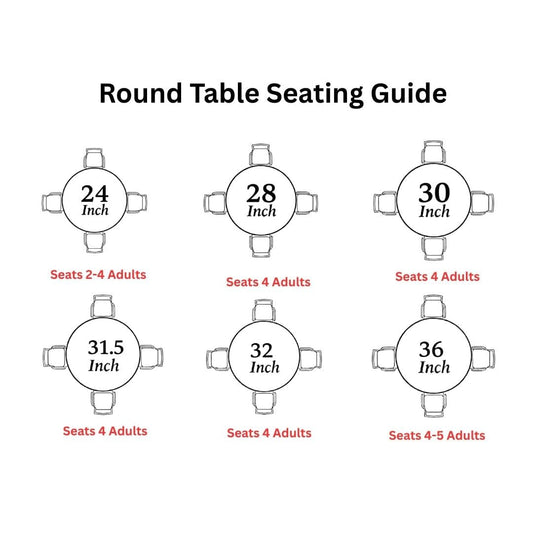 Round Table Seating Guide

24
Inch

Seats 2-4 Adults

28
Inch

Seats 4 Adults

30
Inch

Seats 4 Adults

31.5
Inch

Seats 4 Adults

32
Inch

Seats 4 Adults

36
Inch

Seats 4-5 Adults